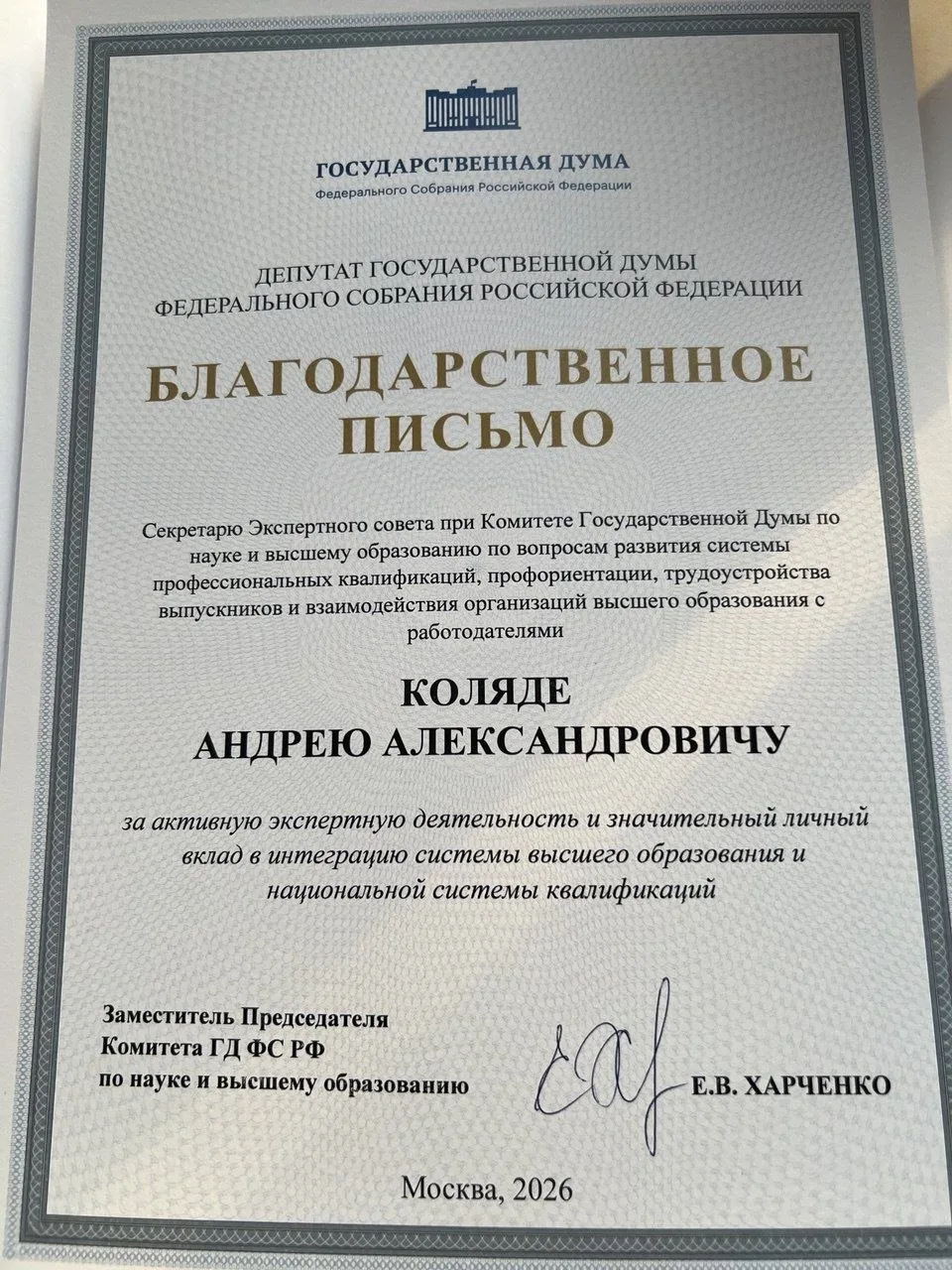 ГОСУДАРСТВЕННАЯ ДУМА
Федерального Собрания Российской Федерации

ДЕПУТАТ ГОСУДАРСТВЕННОЙ ДУМЫ
ФЕДЕРАЛЬНОГО СОБРАНИЯ РОССИЙСКОЙ ФЕДЕРАЦИИ

БЛАГОДАРСТВЕННОЕ ПИСЬМО

Секретарю Экспертного совета при Комитете Государственной Думы по науке и высшему образованию по вопросам развития системы профессиональных квалификаций, профориентации, трудоустройства выпускников и взаимодействия организаций высшего образования с работодателями

КОЛЯДЕ
АНДРЕЮ АЛЕКСАНДРОВИЧУ

за активную экспертную деятельность и значительный личный вклад в интеграцию системы высшего образования и национальной системы квалификаций

Заместитель Председателя
Комитета ГД ФС РФ
по науке и высшему образованию

Е.В. ХАРЧЕНКО

Москва, 2026